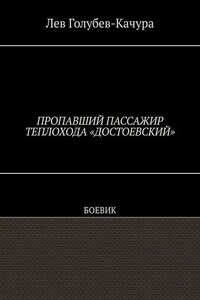 Лев Голубев-Качура

ПРОПАВШИЙ ПАССАЖИР ТЕПЛОХОДА «ДОСТОЕВСКИЙ»

БОЕВИК